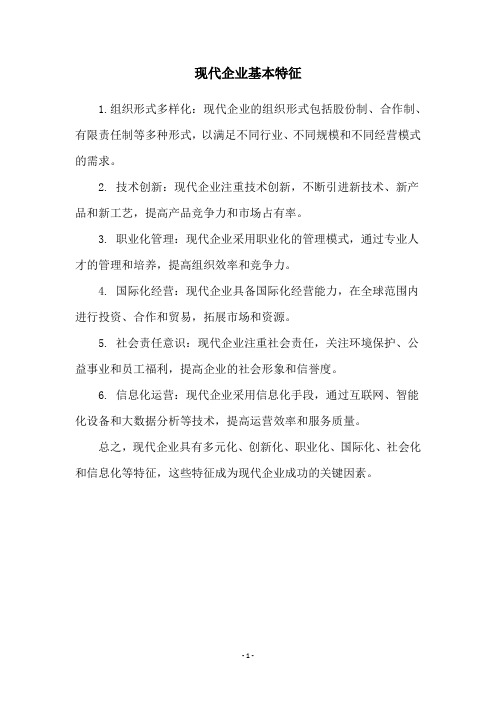 现代企业基本特征

1.组织形式多样化：现代企业的组织形式包括股份制、合作制、有限责任制等多种形式，以满足不同行业、不同规模和不同经营模式的需求。

2. 技术创新：现代企业注重技术创新，不断引进新技术、新产品和新工艺，提高产品竞争力和市场占有率。

3. 职业化管理：现代企业采用职业化的管理模式，通过专业人才的管理和培养，提高组织效率和竞争力。

4. 国际化经营：现代企业具备国际化经营能力，在全球范围内进行投资、合作和贸易，拓展市场和资源。

5. 社会责任意识：现代企业注重社会责任，关注环境保护、公益事业和员工福利，提高企业的社会形象和信誉度。

6. 信息化运营：现代企业采用信息化手段，通过互联网、智能化设备和大数据分析等技术，提高运营效率和服务质量。

总之，现代企业具有多元化、创新化、职业化、国际化、社会化和信息化等特征，这些特征成为现代企业成功的关键因素。

- 1 -